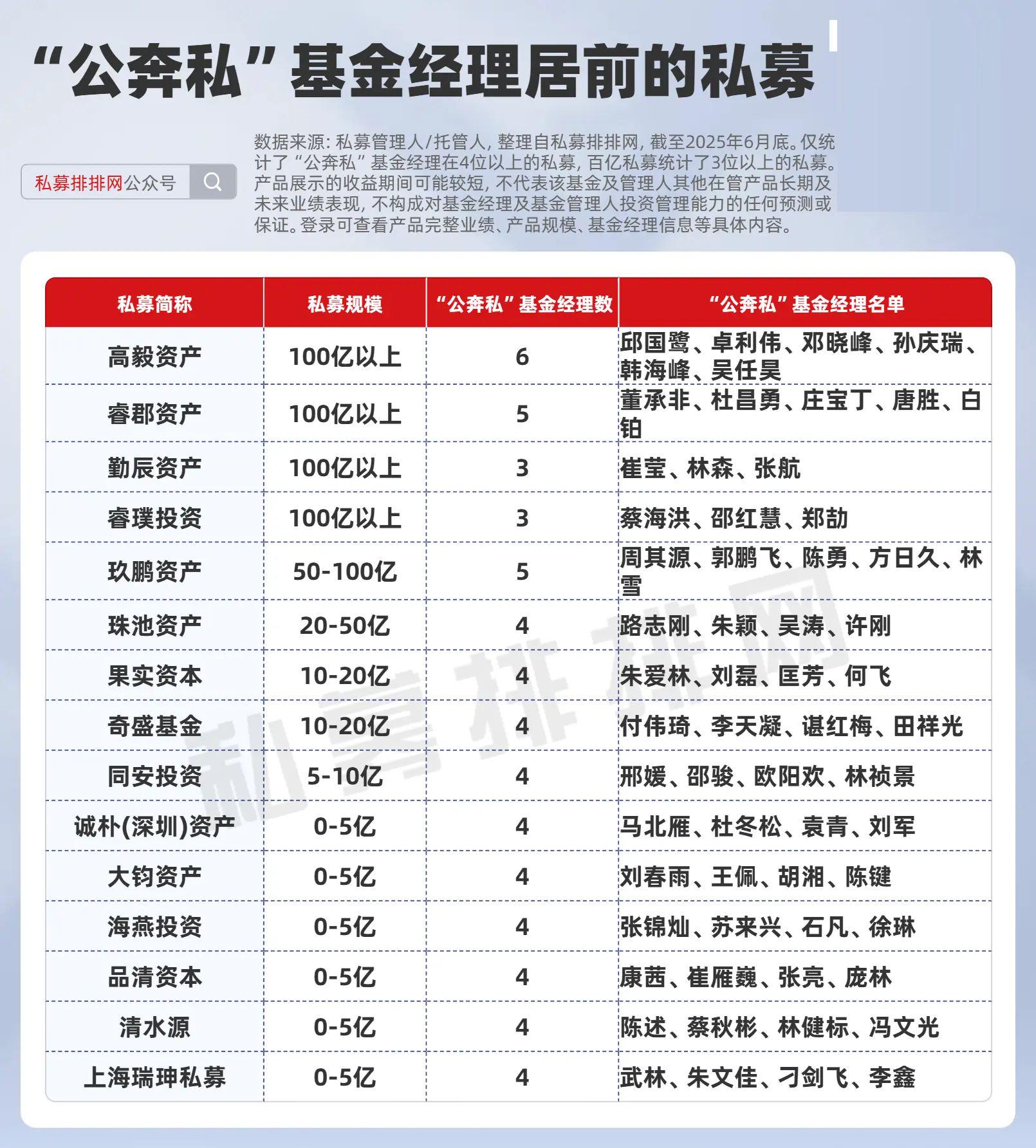 “公奔私”基金经理居前的私募

私募排排网公众号

数据来源：私募管理人/托管人，整理自私募排排网，截至2025年6月底。仅统计了“公奔私”基金经理在4位以上的私募，百亿私募统计了3位以上的私募。产品展示的收益期间可能较短，不代表该基金及管理人其他在管产品长期及未来业绩表现，不构成对基金经理及基金管理人投资管理能力的任何预测或保证。登录可查看产品完整业绩、产品规模、基金经理信息等具体内容。

| 私募简称 | 私募规模 | “公奔私”基金经理数 | “公奔私”基金经理名单 |
|---|---|---|---|
| 高毅资产 | 100亿以上 | 6 | 邱国鹭、卓利伟、邓晓峰、孙庆瑞、韩海峰、吴任昊 |
| 睿郡资产 | 100亿以上 | 5 | 董承非、杜昌勇、庄宝丁、唐胜、白铂 |
| 勤辰资产 | 100亿以上 | 3 | 崔莹、林森、张航 |
| 睿璞投资 | 100亿以上 | 3 | 蔡海洪、邵红慧、郑劼 |
| 玖鹏资产 | 50-100亿 | 5 | 周其源、郭鹏飞、陈勇、方日久、林雪 |
| 珠池资产 | 20-50亿 | 4 | 路志刚、朱颖、吴涛、许刚 |
| 果实资本 | 10-20亿 | 4 | 朱爱林、刘磊、匡芳、何飞 |
| 奇盛基金 | 10-20亿 | 4 | 付伟琦、李天凝、谌红梅、田祥光 |
| 同安投资 | 5-10亿 | 4 | 邢媛、邵骏、欧阳欢、林祯景 |
| 诚朴(深圳)资产 | 0-5亿 | 4 | 马北雁、杜冬松、袁青、刘军 |
| 大钧资产 | 0-5亿 | 4 | 刘春雨、王佩、胡湘、陈键 |
| 海燕投资 | 0-5亿 | 4 | 张锦灿、苏来兴、石凡、徐琳 |
| 品清资本 | 0-5亿 | 4 | 康茜、崔雁巍、张亮、庞林 |
| 清水源 | 0-5亿 | 4 | 陈述、蔡秋彬、林健标、冯文光 |
| 上海瑞珅私募 | 0-5亿 | 4 | 武林、朱文佳、刁剑飞、李鑫 |

私募排排网